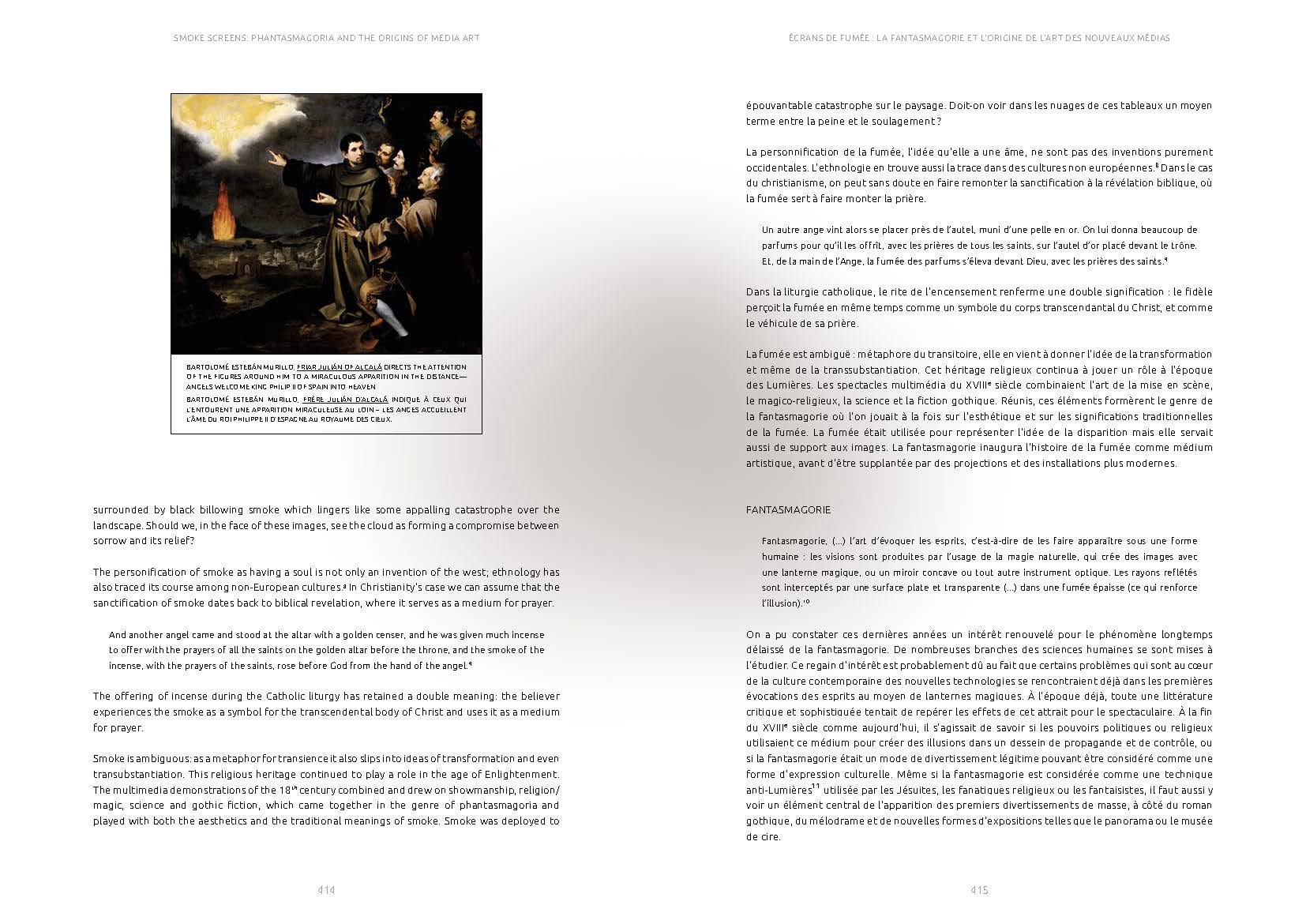 SMOKE SCREENS: PHANTASMAGORIA AND THE ORIGINS OF MEDIA ART

BARTOLOMÉ ESTEBÁN MURILLO, FRIAR JULIÁN OF ALCALÁ DIRECTS THE ATTENTION OF THE FIGURES AROUND HIM TO A MIRACULOUS APPARITION IN THE DISTANCE— ANGELS WELCOME KING PHILIP II OF SPAIN INTO HEAVEN
BARTOLOMÉ ESTEBÁN MURILLO, FRÈRE JULIÁN D'ALCALÁ INDIQUE À CEUX QUI L'ENTOURENT UNE APPARITION MIRACULEUSE AU LOIN – LES ANGES ACCUEILLENT L'ÂME DU ROI PHILIPPE II D'ESPAGNE AU ROYAUME DES CIEUX.

surrounded by black billowing smoke which lingers like some appalling catastrophe over the landscape. Should we, in the face of these images, see the cloud as forming a compromise between sorrow and its relief?

The personification of smoke as having a soul is not only an invention of the west; ethnology has also traced its course among non-European cultures.$^8$ In Christianity's case we can assume that the sanctification of smoke dates back to biblical revelation, where it serves as a medium for prayer.

And another angel came and stood at the altar with a golden censer, and he was given much incense to offer with the prayers of all the saints on the golden altar before the throne, and the smoke of the incense, with the prayers of the saints, rose before God from the hand of the angel.$^9$

The offering of incense during the Catholic liturgy has retained a double meaning: the believer experiences the smoke as a symbol for the transcendental body of Christ and uses it as a medium for prayer.

Smoke is ambiguous: as a metaphor for transience it also slips into ideas of transformation and even transubstantiation. This religious heritage continued to play a role in the age of Enlightenment. The multimedia demonstrations of the 18$^{th}$ century combined and drew on showmanship, religion/magic, science and gothic fiction, which came together in the genre of phantasmagoria and played with both the aesthetics and the traditional meanings of smoke. Smoke was deployed to

414

ÉCRANS DE FUMÉE : LA FANTASMAGORIE ET L'ORIGINE DE L'ART DES NOUVEAUX MÉDIAS

épouvantable catastrophe sur le paysage. Doit-on voir dans les nuages de ces tableaux un moyen terme entre la peine et le soulagement ?

La personnification de la fumée, l'idée qu'elle a une âme, ne sont pas des inventions purement occidentales. L'ethnologie en trouve aussi la trace dans des cultures non européennes.$^8$ Dans le cas du christianisme, on peut sans doute en faire remonter la sanctification à la révélation biblique, où la fumée sert à faire monter la prière.

Un autre ange vint alors se placer près de l'autel, muni d'une pelle en or. On lui donna beaucoup de parfums pour qu'il les offrît, avec les prières de tous les saints, sur l'autel d'or placé devant le trône. Et, de la main de l'Ange, la fumée des parfums s'éleva devant Dieu, avec les prières des saints.$^9$

Dans la liturgie catholique, le rite de l'encensement renferme une double signification : le fidèle perçoit la fumée en même temps comme un symbole du corps transcendantal du Christ, et comme le véhicule de sa prière.

La fumée est ambiguë : métaphore du transitoire, elle en vient à donner l'idée de la transformation et même de la transsubstantiation. Cet héritage religieux continua à jouer un rôle à l'époque des Lumières. Les spectacles multimédia du XVIII$^e$ siècle combinaient l'art de la mise en scène, le magico-religieux, la science et la fiction gothique. Réunis, ces éléments formèrent le genre de la fantasmagorie où l'on jouait à la fois sur l'esthétique et sur les significations traditionnelles de la fumée. La fumée était utilisée pour représenter l'idée de la disparition mais elle servait aussi de support aux images. La fantasmagorie inaugura l'histoire de la fumée comme médium artistique, avant d'être supplantée par des projections et des installations plus modernes.

FANTASMAGORIE

Fantasmagorie, (...) l'art d'évoquer les esprits, c'est-à-dire de les faire apparaître sous une forme humaine : les visions sont produites par l'usage de la magie naturelle, qui crée des images avec une lanterne magique, ou un miroir concave ou tout autre instrument optique. Les rayons reflétés sont interceptés par une surface plate et transparente (...) dans une fumée épaisse (ce qui renforce l'illusion).$^{10}$

On a pu constater ces dernières années un intérêt renouvelé pour le phénomène longtemps délaissé de la fantasmagorie. De nombreuses branches des sciences humaines se sont mises à l'étudier. Ce regain d'intérêt est probablement dû au fait que certains problèmes qui sont au cœur de la culture contemporaine des nouvelles technologies se rencontraient déjà dans les premières évocations des esprits au moyen de lanternes magiques. À l'époque déjà, toute une littérature critique et sophistiquée tentait de repérer les effets de cet attrait pour le spectaculaire. À la fin du XVIII$^e$ siècle comme aujourd'hui, il s'agissait de savoir si les pouvoirs politiques ou religieux utilisaient ce médium pour créer des illusions dans un dessein de propagande et de contrôle, ou si la fantasmagorie était un mode de divertissement légitime pouvant être considéré comme une forme d'expression culturelle. Même si la fantasmagorie est considérée comme une technique anti-Lumières$^{11}$ utilisée par les Jésuites, les fanatiques religieux ou les fantaisistes, il faut aussi y voir un élément central de l'apparition des premiers divertissements de masse, à côté du roman gothique, du mélodrame et de nouvelles formes d'expositions telles que le panorama ou le musée de cire.

415